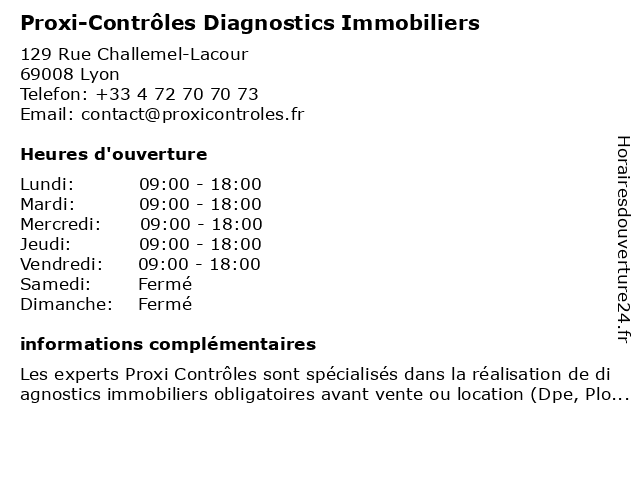 Proxi-Contrôles Diagnostics Immobiliers

129 Rue Challemel-Lacour
69008 Lyon
Telefon: +33 4 72 70 70 73
Email: contact@proxicontroles.fr

Heures d'ouverture

| | |
|---|---|
| Lundi: | 09:00 - 18:00 |
| Mardi: | 09:00 - 18:00 |
| Mercredi: | 09:00 - 18:00 |
| Jeudi: | 09:00 - 18:00 |
| Vendredi: | 09:00 - 18:00 |
| Samedi: | Fermé |
| Dimanche: | Fermé |

informations complémentaires

Les experts Proxi Contrôles sont spécialisés dans la réalisation de di agnostics immobiliers obligatoires avant vente ou location (Dpe, Plo...

Horairesdouverture24.fr